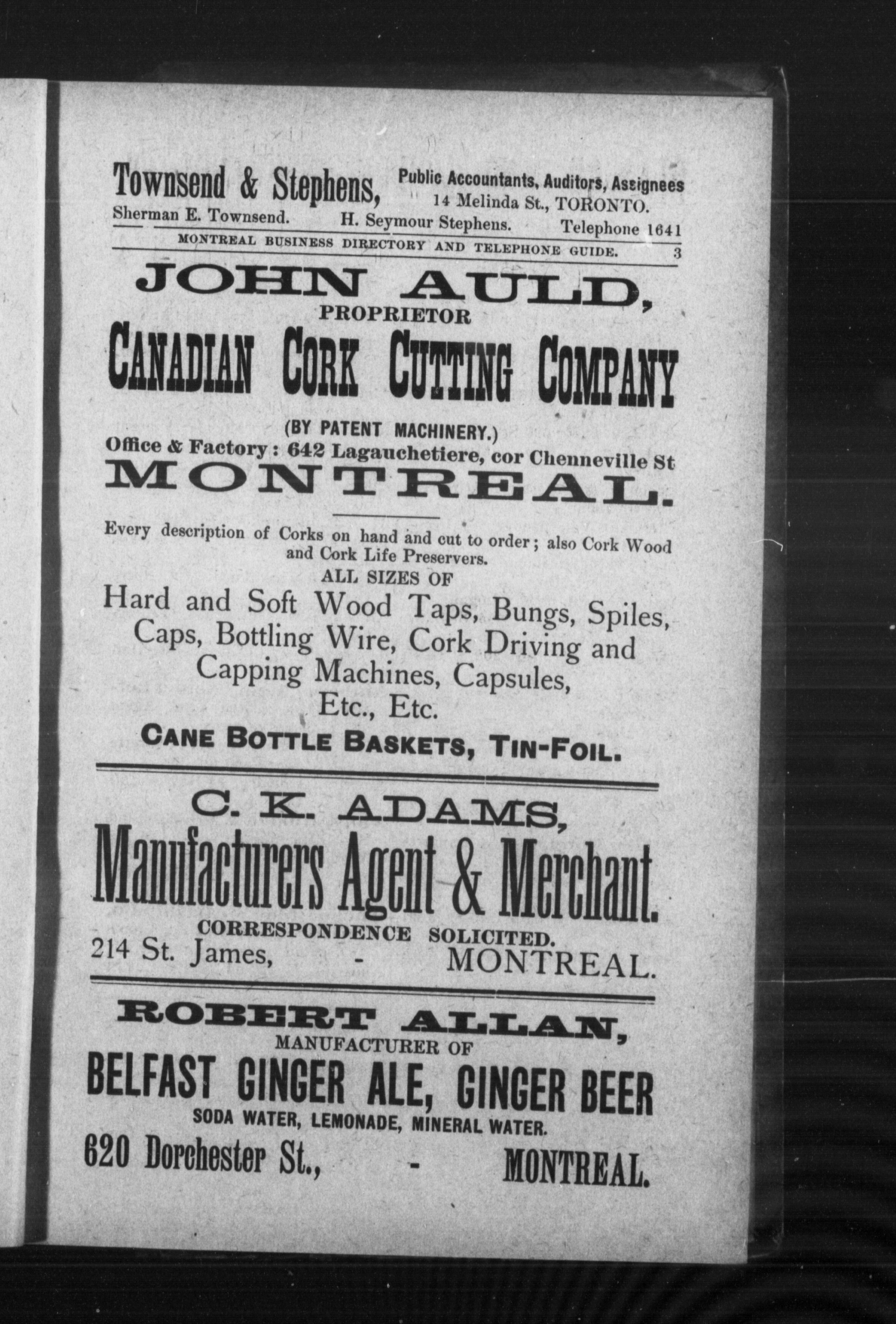 Townsend & Stephens, Public Accountants, Auditors, Assignees
14 Melinda St., TORONTO.
Sherman E. Townsend. H. Seymour Stephens. Telephone 1641

MONTREAL BUSINESS DIRECTORY AND TELEPHONE GUIDE. 3

JOHN AULD,
PROPRIETOR
CANADIAN CORK CUTTING COMPANY
(BY PATENT MACHINERY.)
Office & Factory: 642 Lagauchetiere, cor Chenneville St
MONTREAL.

Every description of Corks on hand and cut to order; also Cork Wood and Cork Life Preservers.
ALL SIZES OF
Hard and Soft Wood Taps, Bungs, Spiles, Caps, Bottling Wire, Cork Driving and Capping Machines, Capsules, Etc., Etc.
CANE BOTTLE BASKETS, TIN-FOIL.

C. K. ADAMS,
Manufacturers Agent & Merchant.
CORRESPONDENCE SOLICITED.
214 St. James, - MONTREAL.

ROBERT ALLAN,
MANUFACTURER OF
BELFAST GINGER ALE, GINGER BEER
SODA WATER, LEMONADE, MINERAL WATER.
620 Dorchester St., - MONTREAL.